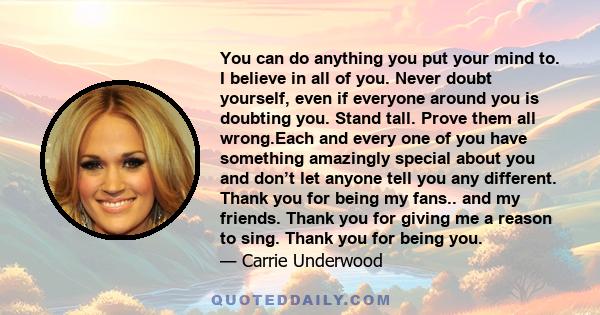 You can do anything you put your mind to. I believe in all of you. Never doubt yourself, even if everyone around you is doubting you. Stand tall. Prove them all wrong.Each and every one of you have something amazingly special about you and don’t let anyone tell you any different. Thank you for being my fans.. and my friends. Thank you for giving me a reason to sing. Thank you for being you.
— Carrie Underwood

QUOTEDDAILY.COM